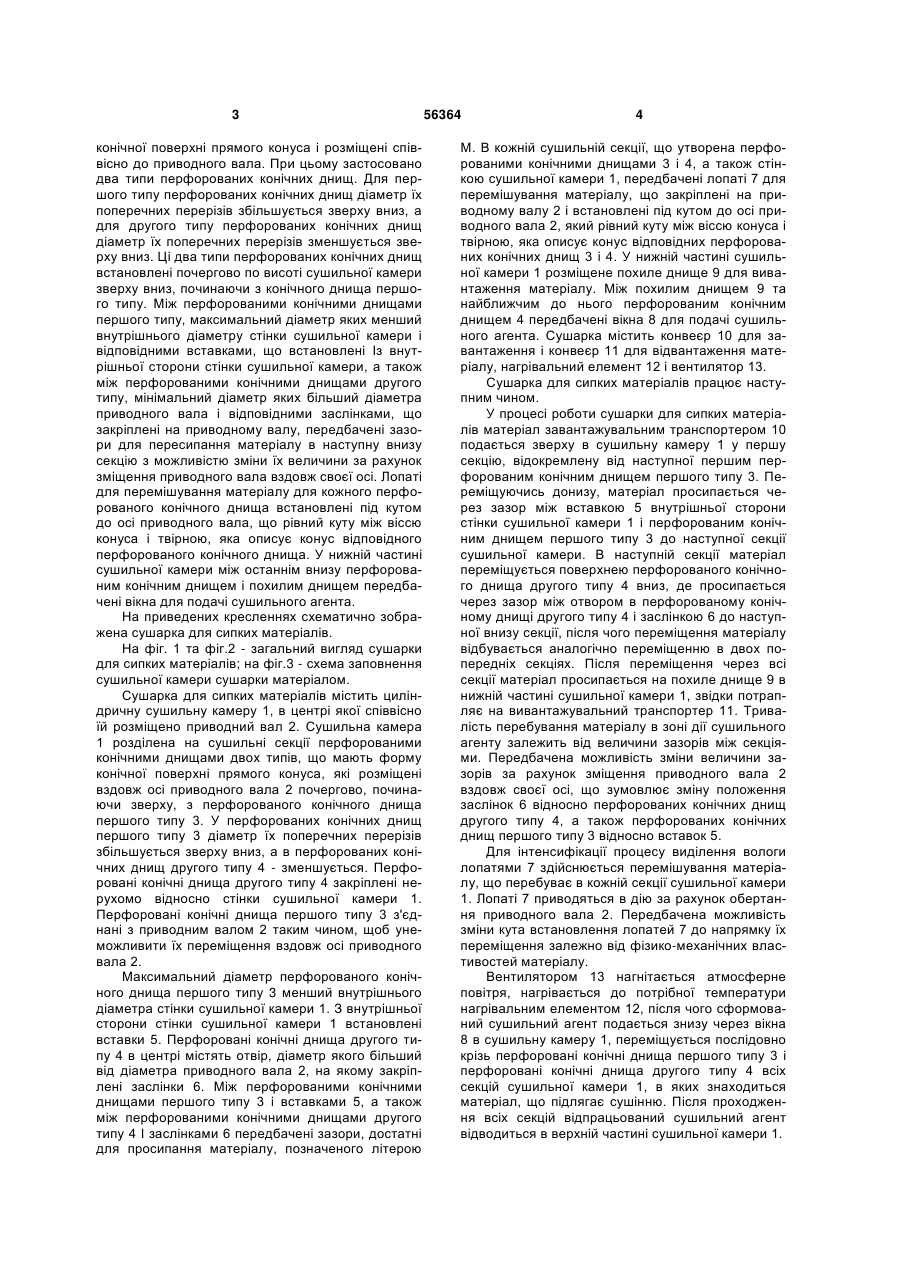 3 56364 4

конічної поверхні прямого конуса і розміщені співвісно до приводного вала. При цьому застосовано два типи перфорованих конічних днищ. Для першого типу перфорованих конічних днищ діаметр їх поперечних перерізів збільшується зверху вниз, а для другого типу перфорованих конічних днищ діаметр їх поперечних перерізів зменшується зверху вниз. Ці два типи перфорованих конічних днищ встановлені почергово по висоті сушильної камери зверху вниз, починаючи з конічного днища першого типу. Між перфорованими конічними днищами першого типу, максимальний діаметр яких менший внутрішнього діаметру стінки сушильної камери і відповідними вставками, що встановлені Із внутрішньої сторони стінки сушильної камери, а також між перфорованими конічними днищами другого типу, мінімальний діаметр яких більший діаметра приводного вала і відповідними заслінками, що закріплені на приводному валу, передбачені зазори для пересипання матеріалу в наступну внизу секцію з можливістю зміни їх величини за рахунок зміщення приводного вала вздовж своєї осі. Лопаті для перемішування матеріалу для кожного перфорованого конічного днища встановлені під кутом до осі приводного вала, що рівний куту між віссю конуса і твірною, яка описує конус відповідного перфорованого конічного днища. У нижній частині сушильної камери між останнім внизу перфорованим конічним днищем і похилим днищем передбачені вікна для подачі сушильного агента.

На приведених кресленнях схематично зображена сушарка для сипких матеріалів.

На фіг. 1 та фіг.2 - загальний вигляд сушарки для сипких матеріалів; на фіг.3 - схема заповнення сушильної камери сушарки матеріалом.

Сушарка для сипких матеріалів містить циліндричну сушильну камеру 1, в центрі якої співвісно їй розміщено приводний вал 2. Сушильна камера 1 розділена на сушильні секції перфорованими конічними днищами двох типів, що мають форму конічної поверхні прямого конуса, які розміщені вздовж осі приводного вала 2 почергово, починаючи зверху, з перфорованого конічного днища першого типу 3. У перфорованих конічних днищ першого типу 3 діаметр їх поперечних перерізів збільшується зверху вниз, а в перфорованих конічних днищ другого типу 4 - зменшується. Перфоровані конічні днища другого типу 4 закріплені нерухомо відносно стінки сушильної камери 1. Перфоровані конічні днища першого типу 3 з'єднані з приводним валом 2 таким чином, щоб унеможливити їх переміщення вздовж осі приводного вала 2.

Максимальний діаметр перфорованого конічного днища першого типу 3 менший внутрішнього діаметра стінки сушильної камери 1. З внутрішньої сторони стінки сушильної камери 1 встановлені вставки 5. Перфоровані конічні днища другого типу 4 в центрі містять отвір, діаметр якого більший від діаметра приводного вала 2, на якому закріплені заслінки 6. Між перфорованими конічними днищами першого типу 3 і вставками 5, а також між перфорованими конічними днищами другого типу 4 І заслінками 6 передбачені зазори, достатні для просипання матеріалу, позначеного літерою М. В кожній сушильній секції, що утворена перфорованими конічними днищами 3 і 4, а також стінкою сушильної камери 1, передбачені лопаті 7 для перемішування матеріалу, що закріплені на приводному валу 2 і встановлені під кутом до осі приводного вала 2, який рівний куту між віссю конуса і твірною, яка описує конус відповідних перфорованих конічних днищ 3 і 4. У нижній частині сушильної камери 1 розміщене похиле днище 9 для вивантаження матеріалу. Між похилим днищем 9 та найближчим до нього перфорованим конічним днищем 4 передбачені вікна 8 для подачі сушильного агента. Сушарка містить конвеєр 10 для завантаження і конвеєр 11 для відвантаження матеріалу, нагрівальний елемент 12 і вентилятор 13.

Сушарка для сипких матеріалів працює наступним чином.

У процесі роботи сушарки для сипких матеріалів матеріал завантажувальним транспортером 10 подається зверху в сушильну камеру 1 у першу секцію, відокремлену від наступної першим перфорованим конічним днищем першого типу 3. Переміщуючись донизу, матеріал просипається через зазор між вставкою 5 внутрішньої сторони стінки сушильної камери 1 і перфорованим конічним днищем першого типу 3 до наступної секції сушильної камери. В наступній секції матеріал переміщується поверхнею перфорованого конічного днища другого типу 4 вниз, де просипається через зазор між отвором в перфорованому конічному днищі другого типу 4 і заслінкою 6 до наступної внизу секції, після чого переміщення матеріалу відбувається аналогічно переміщенню в двох попередніх секціях. Після переміщення через всі секції матеріал просипається на похиле днище 9 в нижній частині сушильної камери 1, звідки потрапляє на вивантажувальний транспортер 11. Тривалість перебування матеріалу в зоні дії сушильного агенту залежить від величини зазорів між секціями. Передбачена можливість зміни величини зазорів за рахунок зміщення приводного вала 2 вздовж своєї осі, що зумовлює зміну положення заслінок 6 відносно перфорованих конічних днищ другого типу 4, а також перфорованих конічних днищ першого типу 3 відносно вставок 5.

Для інтенсифікації процесу виділення вологи лопатями 7 здійснюється перемішування матеріалу, що перебуває в кожній секції сушильної камери 1. Лопаті 7 приводяться в дію за рахунок обертання приводного вала 2. Передбачена можливість зміни кута встановлення лопатей 7 до напрямку їх переміщення залежно від фізико-механічних властивостей матеріалу.

Вентилятором 13 нагнітається атмосферне повітря, нагрівається до потрібної температури нагрівальним елементом 12, після чого сформований сушильний агент подається знизу через вікна 8 в сушильну камеру 1, переміщується послідовно крізь перфоровані конічні днища першого типу 3 і перфоровані конічні днища другого типу 4 всіх секцій сушильної камери 1, в яких знаходиться матеріал, що підлягає сушінню. Після проходження всіх секцій відпрацьований сушильний агент відводиться в верхній частині сушильної камери 1.